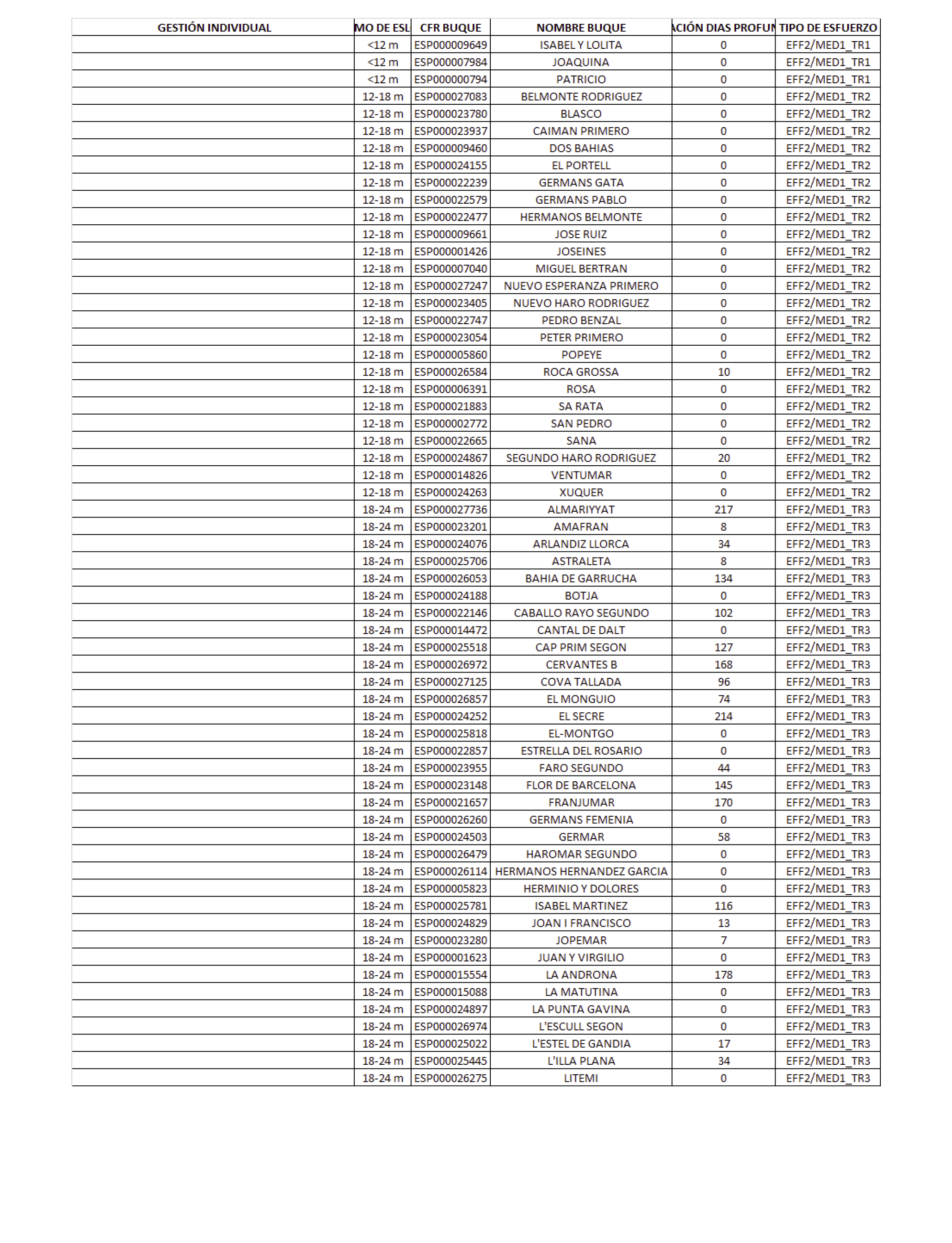 | GESTIÓN INDIVIDUAL | MO DE ESL | CFR BUQUE | NOMBRE BUQUE | ACIÓN DIAS PROFUN | TIPO DE ESFUERZO |
|---|---|---|---|---|---|
| | <12 m | ESP000009649 | ISABEL Y LOLITA | 0 | EFF2/MED1_TR1 |
| | <12 m | ESP000007984 | JOAQUINA | 0 | EFF2/MED1_TR1 |
| | <12 m | ESP000000794 | PATRICIO | 0 | EFF2/MED1_TR1 |
| | 12-18 m | ESP000027083 | BELMONTE RODRIGUEZ | 0 | EFF2/MED1_TR2 |
| | 12-18 m | ESP000023780 | BLASCO | 0 | EFF2/MED1_TR2 |
| | 12-18 m | ESP000023937 | CAIMAN PRIMERO | 0 | EFF2/MED1_TR2 |
| | 12-18 m | ESP000009460 | DOS BAHIAS | 0 | EFF2/MED1_TR2 |
| | 12-18 m | ESP000024155 | EL PORTELL | 0 | EFF2/MED1_TR2 |
| | 12-18 m | ESP000022239 | GERMANS GATA | 0 | EFF2/MED1_TR2 |
| | 12-18 m | ESP000022579 | GERMANS PABLO | 0 | EFF2/MED1_TR2 |
| | 12-18 m | ESP000022477 | HERMANOS BELMONTE | 0 | EFF2/MED1_TR2 |
| | 12-18 m | ESP000009661 | JOSE RUIZ | 0 | EFF2/MED1_TR2 |
| | 12-18 m | ESP000001426 | JOSEINES | 0 | EFF2/MED1_TR2 |
| | 12-18 m | ESP000007040 | MIGUEL BERTRAN | 0 | EFF2/MED1_TR2 |
| | 12-18 m | ESP000027247 | NUEVO ESPERANZA PRIMERO | 0 | EFF2/MED1_TR2 |
| | 12-18 m | ESP000023405 | NUEVO HARO RODRIGUEZ | 0 | EFF2/MED1_TR2 |
| | 12-18 m | ESP000022747 | PEDRO BENZAL | 0 | EFF2/MED1_TR2 |
| | 12-18 m | ESP000023054 | PETER PRIMERO | 0 | EFF2/MED1_TR2 |
| | 12-18 m | ESP000005860 | POPEYE | 0 | EFF2/MED1_TR2 |
| | 12-18 m | ESP000026584 | ROCA GROSSA | 10 | EFF2/MED1_TR2 |
| | 12-18 m | ESP000006391 | ROSA | 0 | EFF2/MED1_TR2 |
| | 12-18 m | ESP000021883 | SA RATA | 0 | EFF2/MED1_TR2 |
| | 12-18 m | ESP000002772 | SAN PEDRO | 0 | EFF2/MED1_TR2 |
| | 12-18 m | ESP000022665 | SANA | 0 | EFF2/MED1_TR2 |
| | 12-18 m | ESP000024867 | SEGUNDO HARO RODRIGUEZ | 20 | EFF2/MED1_TR2 |
| | 12-18 m | ESP000014826 | VENTUMAR | 0 | EFF2/MED1_TR2 |
| | 12-18 m | ESP000024263 | XUQUER | 0 | EFF2/MED1_TR2 |
| | 18-24 m | ESP000027736 | ALMARIYYAT | 217 | EFF2/MED1_TR3 |
| | 18-24 m | ESP000023201 | AMAFRAN | 8 | EFF2/MED1_TR3 |
| | 18-24 m | ESP000024076 | ARLANDIZ LLORCA | 34 | EFF2/MED1_TR3 |
| | 18-24 m | ESP000025706 | ASTRALETA | 8 | EFF2/MED1_TR3 |
| | 18-24 m | ESP000026053 | BAHIA DE GARRUCHA | 134 | EFF2/MED1_TR3 |
| | 18-24 m | ESP000024188 | BOTJA | 0 | EFF2/MED1_TR3 |
| | 18-24 m | ESP000022146 | CABALLO RAYO SEGUNDO | 102 | EFF2/MED1_TR3 |
| | 18-24 m | ESP000014472 | CANTAL DE DALT | 0 | EFF2/MED1_TR3 |
| | 18-24 m | ESP000025518 | CAP PRIM SEGON | 127 | EFF2/MED1_TR3 |
| | 18-24 m | ESP000026972 | CERVANTES B | 168 | EFF2/MED1_TR3 |
| | 18-24 m | ESP000027125 | COVA TALLADA | 96 | EFF2/MED1_TR3 |
| | 18-24 m | ESP000026857 | EL MONGUIO | 74 | EFF2/MED1_TR3 |
| | 18-24 m | ESP000024252 | EL SECRE | 214 | EFF2/MED1_TR3 |
| | 18-24 m | ESP000025818 | EL-MONTGO | 0 | EFF2/MED1_TR3 |
| | 18-24 m | ESP000022857 | ESTRELLA DEL ROSARIO | 0 | EFF2/MED1_TR3 |
| | 18-24 m | ESP000023955 | FARO SEGUNDO | 44 | EFF2/MED1_TR3 |
| | 18-24 m | ESP000023148 | FLOR DE BARCELONA | 145 | EFF2/MED1_TR3 |
| | 18-24 m | ESP000021657 | FRANJUMAR | 170 | EFF2/MED1_TR3 |
| | 18-24 m | ESP000026260 | GERMANS FEMENIA | 0 | EFF2/MED1_TR3 |
| | 18-24 m | ESP000024503 | GERMAR | 58 | EFF2/MED1_TR3 |
| | 18-24 m | ESP000026479 | HAROMAR SEGUNDO | 0 | EFF2/MED1_TR3 |
| | 18-24 m | ESP000026114 | HERMANOS HERNANDEZ GARCIA | 0 | EFF2/MED1_TR3 |
| | 18-24 m | ESP000005823 | HERMINIO Y DOLORES | 0 | EFF2/MED1_TR3 |
| | 18-24 m | ESP000025781 | ISABEL MARTINEZ | 116 | EFF2/MED1_TR3 |
| | 18-24 m | ESP000024829 | JOAN I FRANCISCO | 13 | EFF2/MED1_TR3 |
| | 18-24 m | ESP000023280 | JOPEMAR | 7 | EFF2/MED1_TR3 |
| | 18-24 m | ESP000001623 | JUAN Y VIRGILIO | 0 | EFF2/MED1_TR3 |
| | 18-24 m | ESP000015554 | LA ANDRONA | 178 | EFF2/MED1_TR3 |
| | 18-24 m | ESP000015088 | LA MATUTINA | 0 | EFF2/MED1_TR3 |
| | 18-24 m | ESP000024897 | LA PUNTA GAVINA | 0 | EFF2/MED1_TR3 |
| | 18-24 m | ESP000026974 | L'ESCULL SEGON | 0 | EFF2/MED1_TR3 |
| | 18-24 m | ESP000025022 | L'ESTEL DE GANDIA | 17 | EFF2/MED1_TR3 |
| | 18-24 m | ESP000025445 | L'ILLA PLANA | 34 | EFF2/MED1_TR3 |
| | 18-24 m | ESP000026275 | LITEMI | 0 | EFF2/MED1_TR3 |